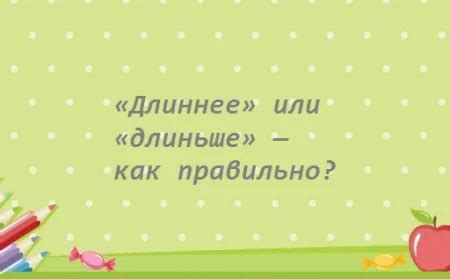 «Длиннее» или «длиньше» — как правильно?